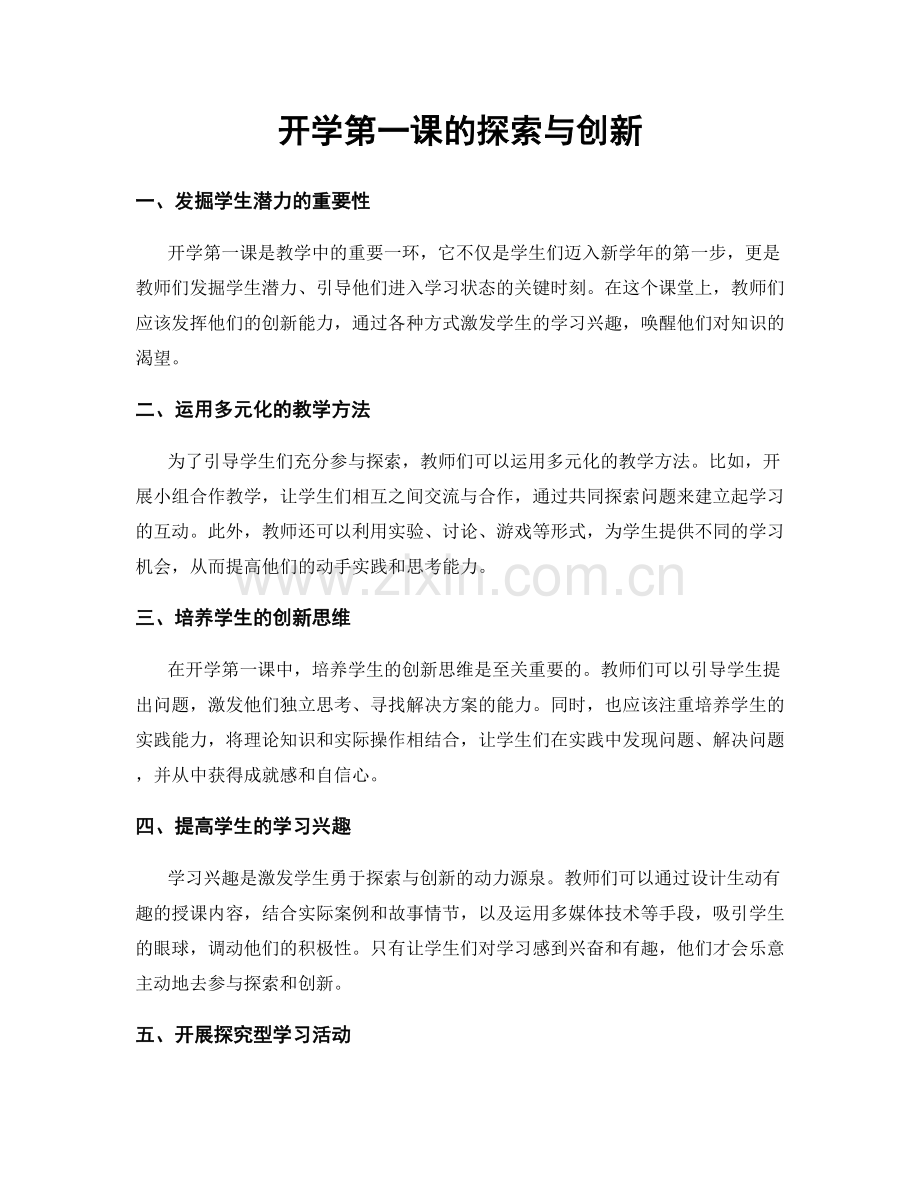 开学第一课的探索与创新

一、发掘学生潜力的重要性

开学第一课是教学中的重要一环，它不仅是学生们迈入新学年的第一步，更是教师们发掘学生潜力、引导他们进入学习状态的关键时刻。在这个课堂上，教师们应该发挥他们的创新能力，通过各种方式激发学生的学习兴趣，唤醒他们对知识的渴望。

二、运用多元化的教学方法

为了引导学生们充分参与探索，教师们可以运用多元化的教学方法。比如，开展小组合作教学，让学生们相互之间交流与合作，通过共同探索问题来建立起学习的互动。此外，教师还可以利用实验、讨论、游戏等形式，为学生提供不同的学习机会，从而提高他们的动手实践和思考能力。

www.zixin.com.cn

三、培养学生的创新思维

在开学第一课中，培养学生的创新思维是至关重要的。教师们可以引导学生提出问题，激发他们独立思考、寻找解决方案的能力。同时，也应该注重培养学生的实践能力，将理论知识和实际操作相结合，让学生们在实践中发现问题、解决问题，并从中获得成就感和自信心。

四、提高学生的学习兴趣

学习兴趣是激发学生勇于探索与创新的动力源泉。教师们可以通过设计生动有趣的授课内容，结合实际案例和故事情节，以及运用多媒体技术等手段，吸引学生的眼球，调动他们的积极性。只有让学生们对学习感到兴奋和有趣，他们才会乐意主动地去参与探索和创新。

五、开展探究型学习活动